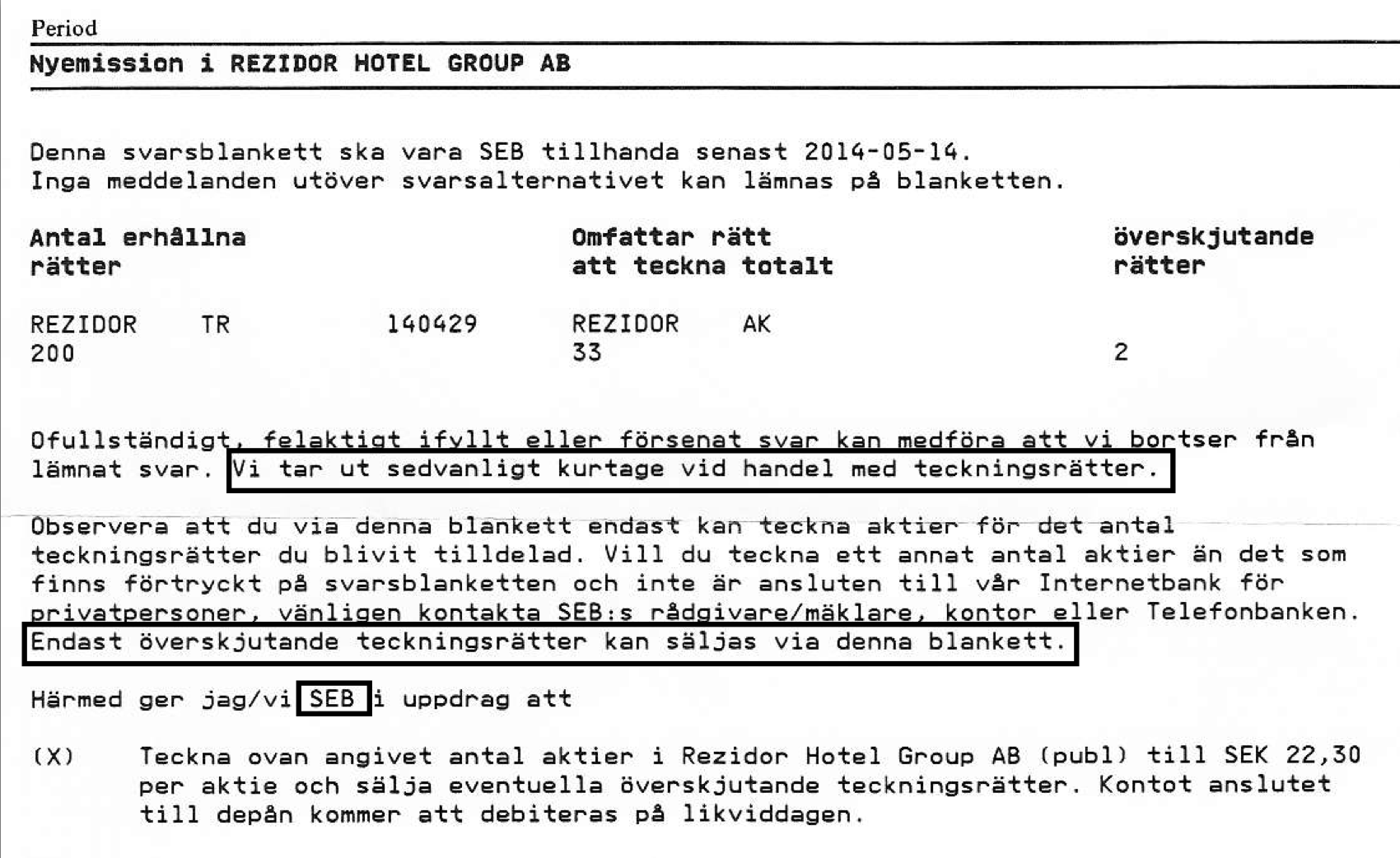 Period

Nyemission i REZIDOR HOTEL GROUP AB

Denna svarsblankett ska vara SEB tillhanda senast 2014-05-14.
Inga meddelanden utöver svarsalternativet kan lämnas på blanketten.

| Antal erhållna rätter | | | Omfattar rätt att teckna totalt | | överskjutande rätter |
|---|---|---|---|---|---|
| REZIDOR | TR | 140429 | REZIDOR | AK | |
| 200 | | | 33 | | 2 |

Ofullständigt, felaktigt ifyllt eller försenat svar kan medföra att vi bortser från lämnat svar. Vi tar ut sedvanligt kurtage vid handel med teckningsrätter.

Observera att du via denna blankett endast kan teckna aktier för det antal teckningsrätter du blivit tilldelad. Vill du teckna ett annat antal aktier än det som finns förtryckt på svarsblanketten och inte är ansluten till vår Internetbank för privatpersoner, vänligen kontakta SEB:s rådgivare/mäklare, kontor eller Telefonbanken. Endast överskjutande teckningsrätter kan säljas via denna blankett.

Härmed ger jag/vi SEB i uppdrag att

(X) Teckna ovan angivet antal aktier i Rezidor Hotel Group AB (publ) till SEK 22,30 per aktie och sälja eventuella överskjutande teckningsrätter. Kontot anslutet till depån kommer att debiteras på likviddagen.